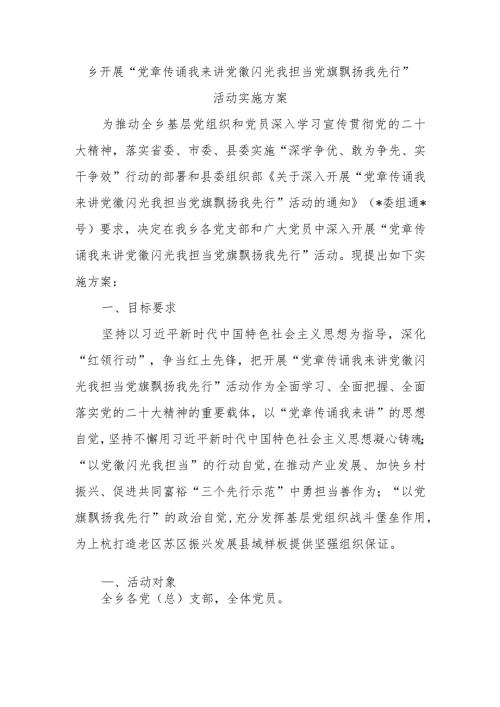 乡开展“党章传诵我来讲党徽闪光我担当党旗飘扬我先行”

活动实施方案

为推动全乡基层党组织和党员深入学习宣传贯彻党的二十大精神，落实省委、市委、县委实施“深学争优、敢为争先、实干争效”行动的部署和县委组织部《关于深入开展“党章传诵我来讲党徽闪光我担当党旗飘扬我先行”活动的通知》（*委组通*号）要求，决定在我乡各党支部和广大党员中深入开展“党章传诵我来讲党徽闪光我担当党旗飘扬我先行”活动。现提出如下实施方案：

一、目标要求

坚持以习近平新时代中国特色社会主义思想为指导，深化“红领行动”，争当红土先锋，把开展“党章传诵我来讲党徽闪光我担当党旗飘扬我先行”活动作为全面学习、全面把握、全面落实党的二十大精神的重要载体，以“党章传诵我来讲”的思想自觉，坚持不懈用习近平新时代中国特色社会主义思想凝心铸魂；“以党徽闪光我担当”的行动自觉，在推动产业发展、加快乡村振兴、促进共同富裕“三个先行示范”中勇担当善作为；“以党旗飘扬我先行”的政治自觉，充分发挥基层党组织战斗堡垒作用，为上杭打造老区苏区振兴发展县域样板提供坚强组织保证。

一、活动对象

全乡各党（总）支部，全体党员。